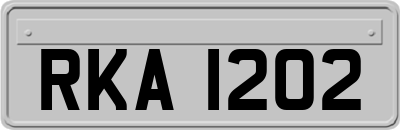 RKA 1202